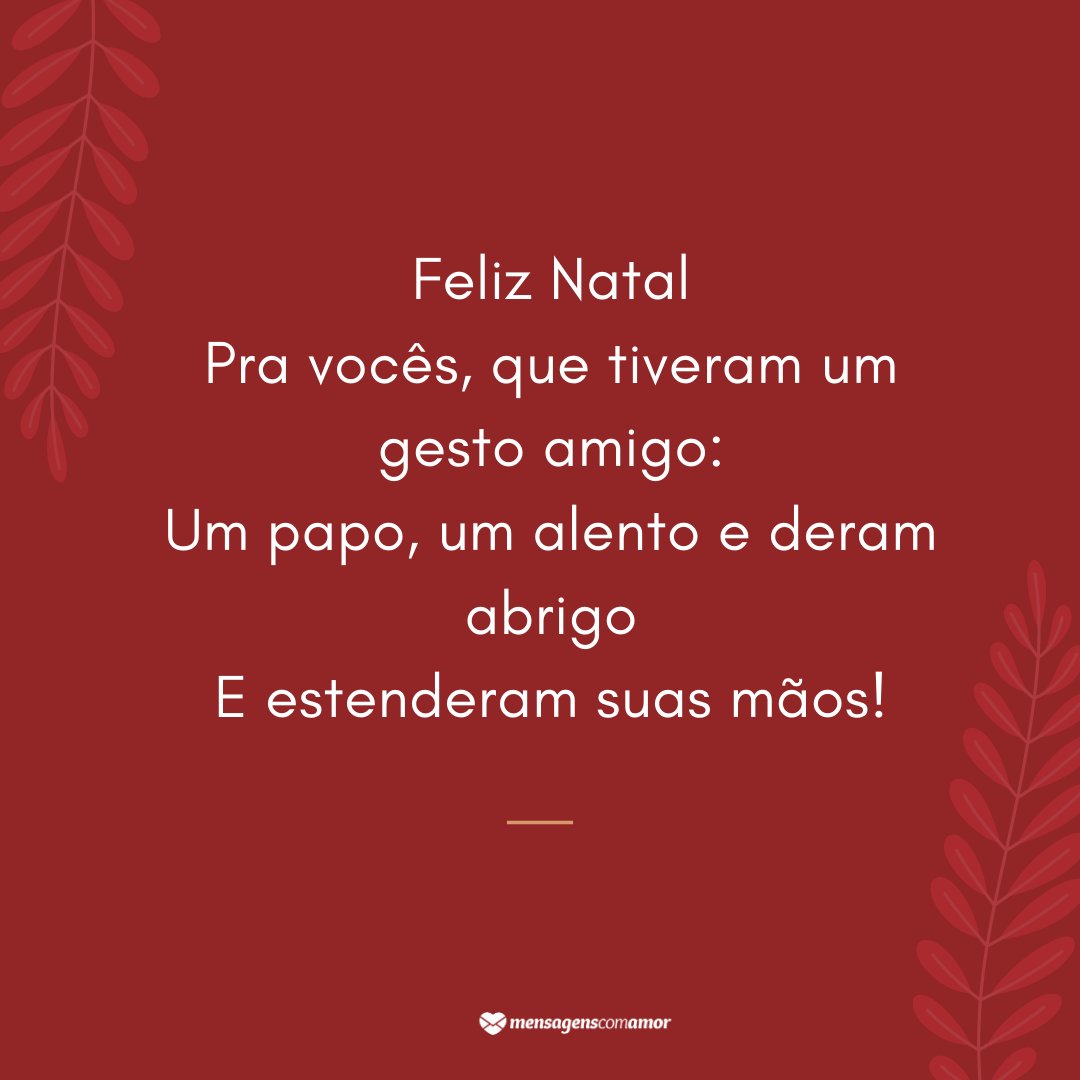 Feliz Natal
Pra vocês, que tiveram um gesto amigo:
Um papo, um alento e deram abrigo
E estenderam suas mãos!

mensagenscomamor